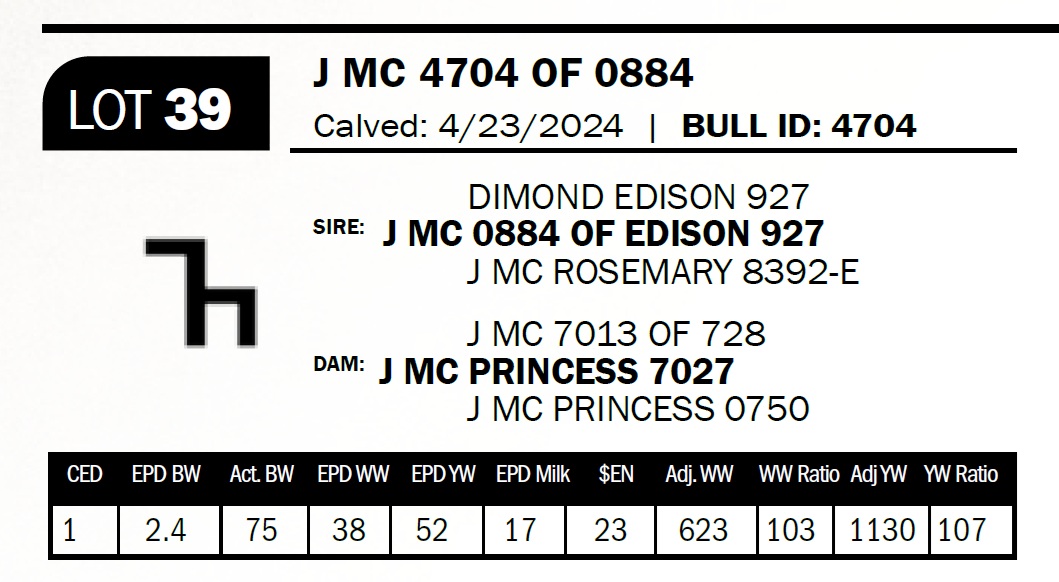 LOT 39

J MC 4704 OF 0884

Calved: 4/23/2024 | BULL ID: 4704

DIMOND EDISON 927
SIRE: J MC 0884 OF EDISON 927
J MC ROSEMARY 8392-E

J MC 7013 OF 728
DAM: J MC PRINCESS 7027
J MC PRINCESS 0750

| CED | EPD BW | Act. BW | EPD WW | EPD YW | EPD Milk | $EN | Adj. WW | WW Ratio | Adj YW | YW Ratio |
|---|---|---|---|---|---|---|---|---|---|---|
| 1 | 2.4 | 75 | 38 | 52 | 17 | 23 | 623 | 103 | 1130 | 107 |